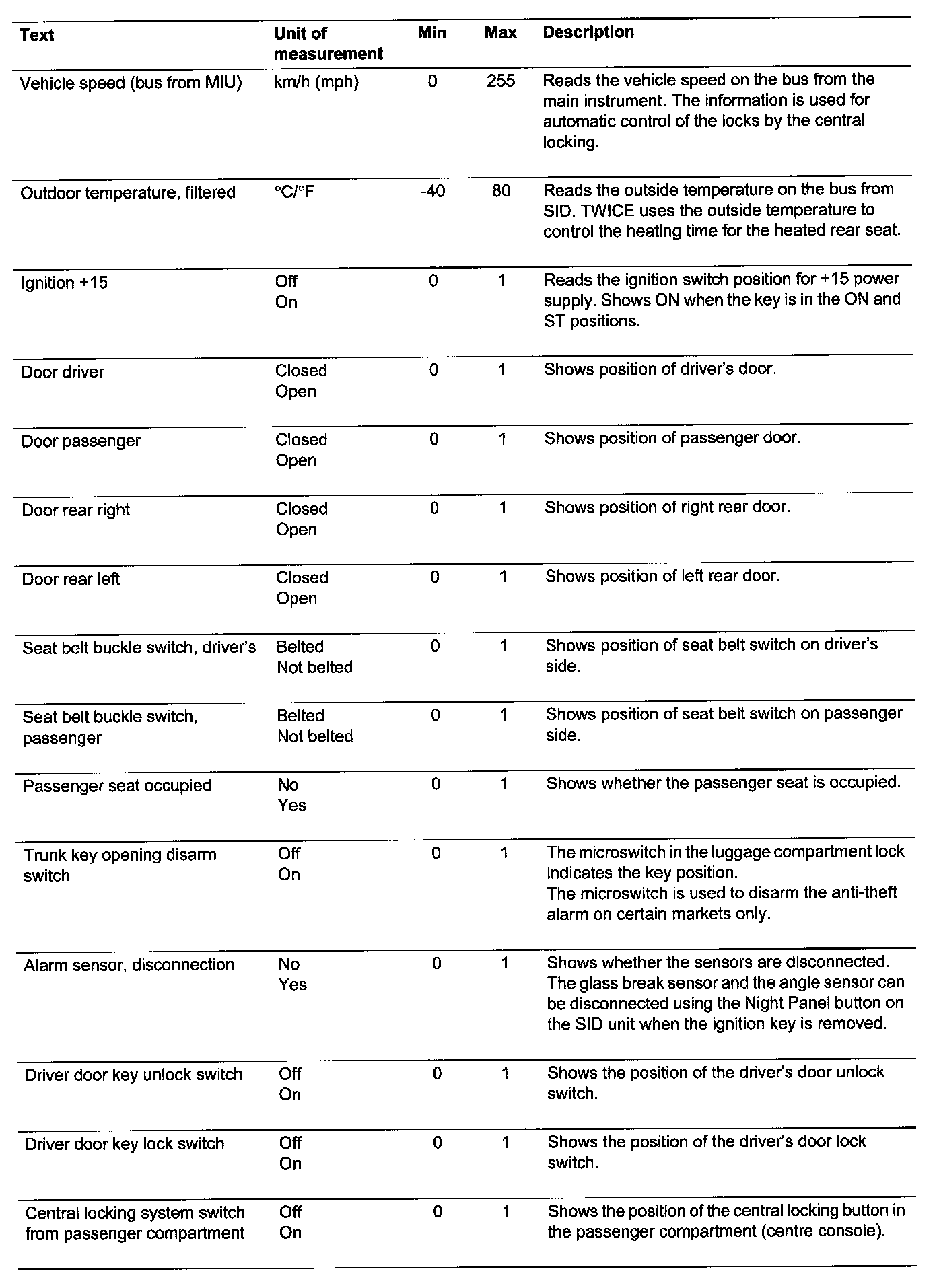 | Text | Unit of measurement | Min | Max | Description |
|---|---|---|---|---|
| Vehicle speed (bus from MIU) | km/h (mph) | 0 | 255 | Reads the vehicle speed on the bus from the main instrument. The information is used for automatic control of the locks by the central locking. |
| Outdoor temperature, filtered | °C/°F | -40 | 80 | Reads the outside temperature on the bus from SID. TWICE uses the outside temperature to control the heating time for the heated rear seat. |
| Ignition +15 | Off On | 0 | 1 | Reads the ignition switch position for +15 power supply. Shows ON when the key is in the ON and ST positions. |
| Door driver | Closed Open | 0 | 1 | Shows position of driver's door. |
| Door passenger | Closed Open | 0 | 1 | Shows position of passenger door. |
| Door rear right | Closed Open | 0 | 1 | Shows position of right rear door. |
| Door rear left | Closed Open | 0 | 1 | Shows position of left rear door. |
| Seat belt buckle switch, driver's | Belted Not belted | 0 | 1 | Shows position of seat belt switch on driver's side. |
| Seat belt buckle switch, passenger | Belted Not belted | 0 | 1 | Shows position of seat belt switch on passenger side. |
| Passenger seat occupied | No Yes | 0 | 1 | Shows whether the passenger seat is occupied. |
| Trunk key opening disarm switch | Off On | 0 | 1 | The microswitch in the luggage compartment lock indicates the key position. The microswitch is used to disarm the anti-theft alarm on certain markets only. |
| Alarm sensor, disconnection | No Yes | 0 | 1 | Shows whether the sensors are disconnected. The glass break sensor and the angle sensor can be disconnected using the Night Panel button on the SID unit when the ignition key is removed. |
| Driver door key unlock switch | Off On | 0 | 1 | Shows the position of the driver's door unlock switch. |
| Driver door key lock switch | Off On | 0 | 1 | Shows the position of the driver's door lock switch. |
| Central locking system switch from passenger compartment | Off On | 0 | 1 | Shows the position of the central locking button in the passenger compartment (centre console). |